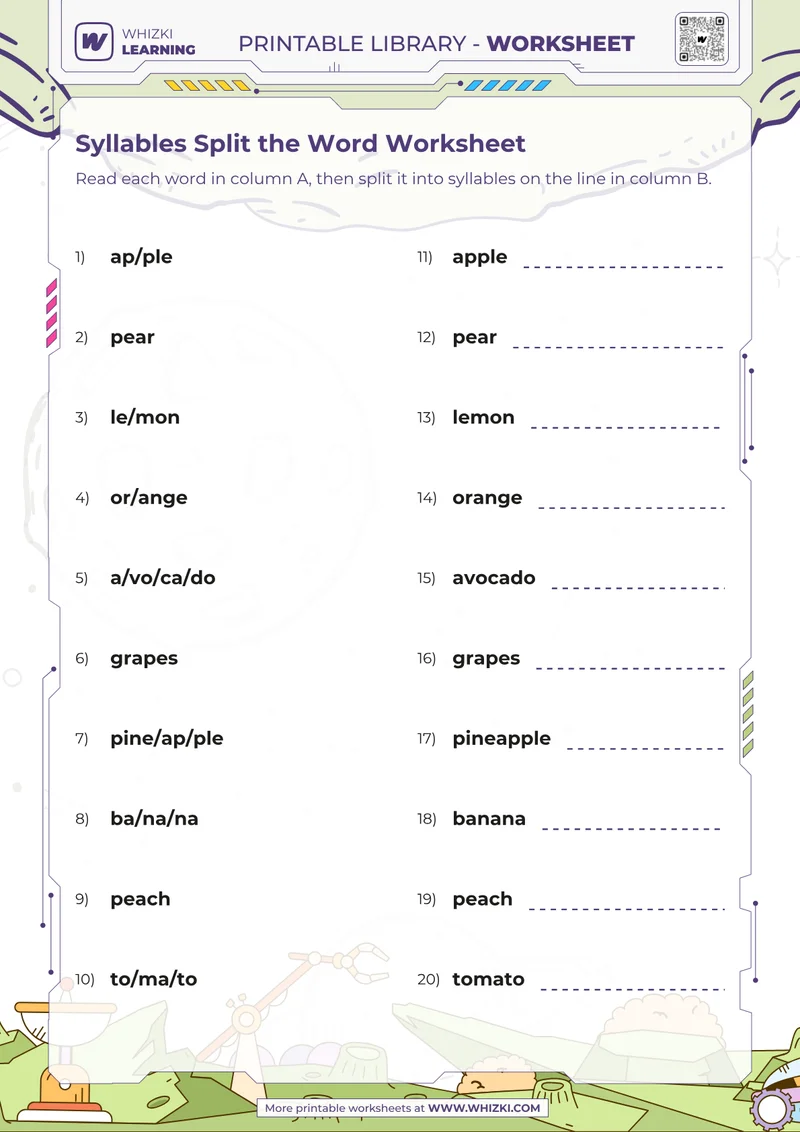 WHIZKI LEARNING

PRINTABLE LIBRARY - WORKSHEET

Syllables Split the Word Worksheet

Read each word in column A, then split it into syllables on the line in column B.

1) ap/ple

2) pear

3) le/mon

4) or/ange

5) a/vo/ca/do

6) grapes

7) pine/ap/ple

8) ba/na/na

9) peach

10) to/ma/to

11) apple

12) pear

13) lemon

14) orange

15) avocado

16) grapes

17) pineapple

18) banana

19) peach

20) tomato

More printable worksheets at WWW.WHIZKI.COM